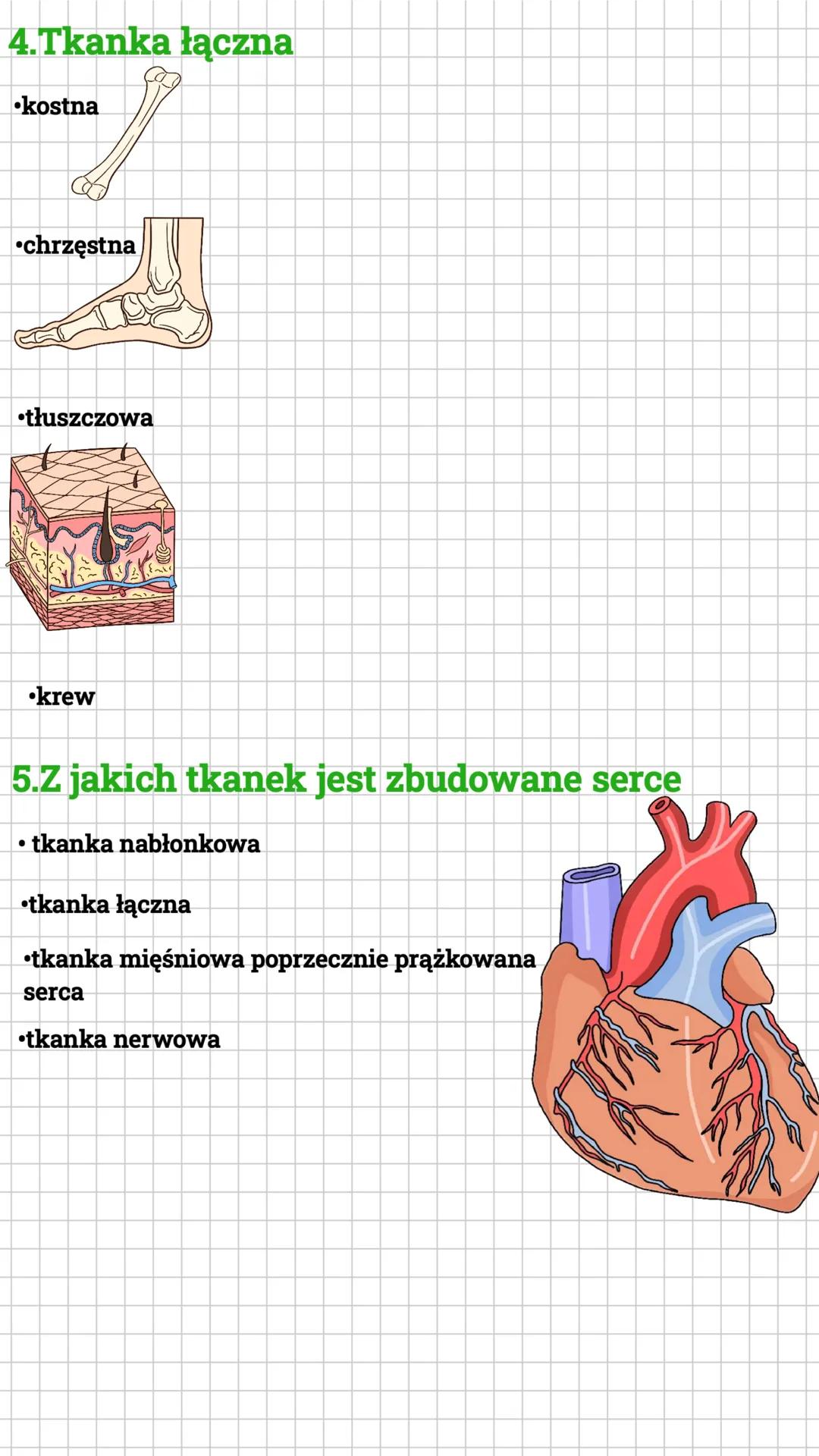 4.Tkanka łączna

•kostna

•chrzęstna

•tłuszczowa

•krew

5.Z jakich tkanek jest zbudowane serce

• tkanka nabłonkowa

•tkanka łączna

•tkanka mięśniowa poprzecznie prążkowana serca

•tkanka nerwowa